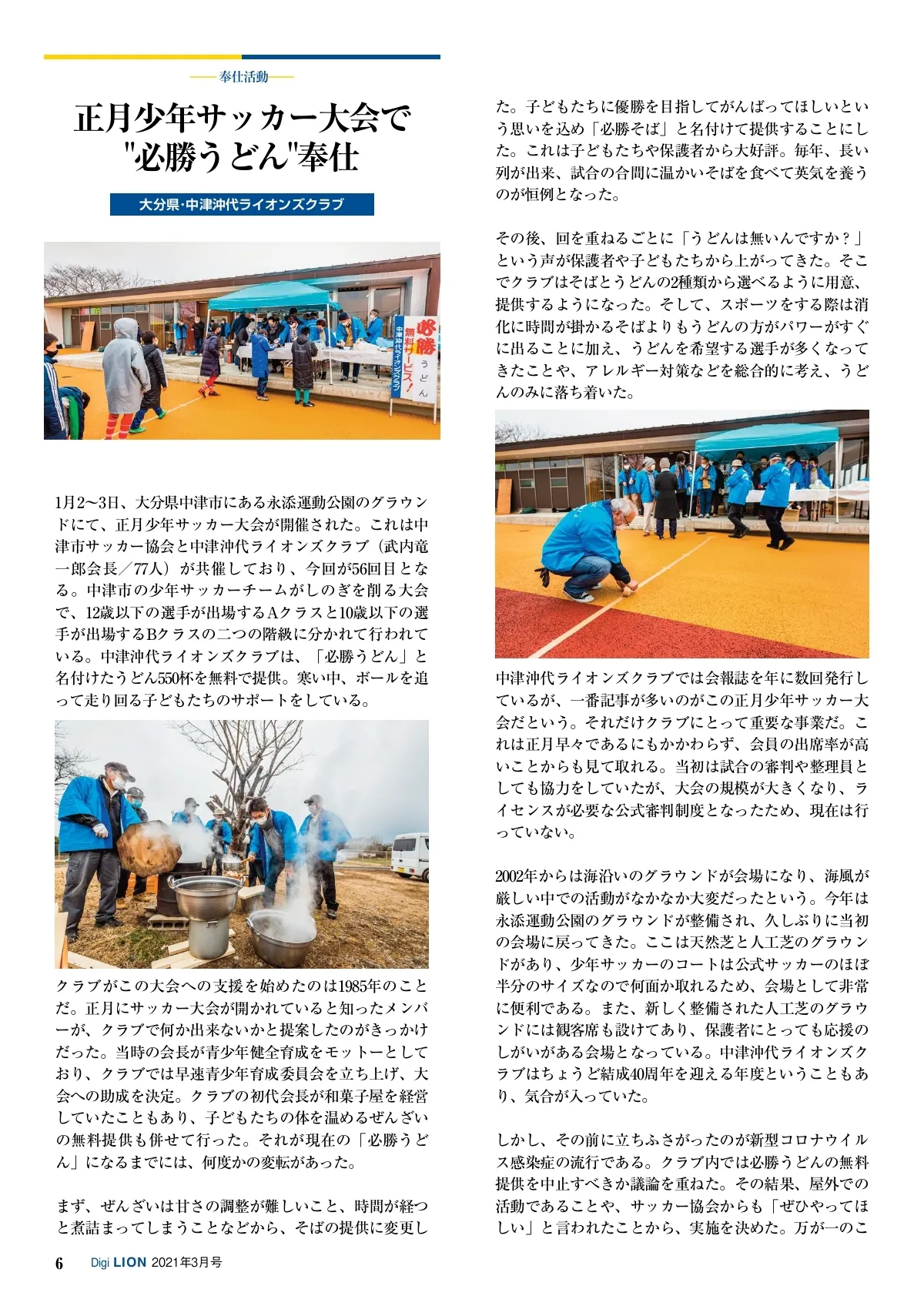 奉仕活動

正月少年サッカー大会で"必勝うどん"奉仕

大分県・中津沖代ライオンズクラブ

必勝 うどん 無料サービス！ 中津沖代ライオンズクラブ

1月2〜3日、大分県中津市にある永添運動公園のグラウンドにて、正月少年サッカー大会が開催された。これは中津市サッカー協会と中津沖代ライオンズクラブ（武内竜一郎会長／77人）が共催しており、今回が56回目となる。中津市の少年サッカーチームがしのぎを削る大会で、12歳以下の選手が出場するAクラスと10歳以下の選手が出場するBクラスの二つの階級に分かれて行われている。中津沖代ライオンズクラブは、「必勝うどん」と名付けたうどん550杯を無料で提供。寒い中、ボールを追って走り回る子どもたちのサポートをしている。

クラブがこの大会への支援を始めたのは1985年のことだ。正月にサッカー大会が開かれていると知ったメンバーが、クラブで何か出来ないかと提案したのがきっかけだった。当時の会長が青少年健全育成をモットーとしており、クラブでは早速青少年育成委員会を立ち上げ、大会への助成を決定。クラブの初代会長が和菓子屋を経営していたこともあり、子どもたちの体を温めるぜんざいの無料提供も併せて行った。それが現在の「必勝うどん」になるまでには、何度かの変転があった。

まず、ぜんざいは甘さの調整が難しいこと、時間が経つと煮詰まってしまうことなどから、そばの提供に変更した。子どもたちに優勝を目指してがんばってほしいという思いを込め「必勝そば」と名付けて提供することにした。これは子どもたちや保護者から大好評。毎年、長い列が出来、試合の合間に温かいそばを食べて英気を養うのが恒例となった。

その後、回を重ねるごとに「うどんは無いんですか？」という声が保護者や子どもたちから上がってきた。そこでクラブはそばとうどんの2種類から選べるように用意、提供するようになった。そして、スポーツをする際は消化に時間が掛かるそばよりもうどんの方がパワーがすぐに出ることに加え、うどんを希望する選手が多くなってきたことや、アレルギー対策などを総合的に考え、うどんのみに落ち着いた。

中津沖代ライオンズクラブでは会報誌を年に数回発行しているが、一番記事が多いのがこの正月少年サッカー大会だという。それだけクラブにとって重要な事業だ。これは正月早々であるにもかかわらず、会員の出席率が高いことからも見て取れる。当初は試合の審判や整理員としても協力をしていたが、大会の規模が大きくなり、ライセンスが必要な公式審判制度となったため、現在は行っていない。

2002年からは海沿いのグラウンドが会場になり、海風が厳しい中での活動がなかなか大変だったという。今年は永添運動公園のグラウンドが整備され、久しぶりに当初の会場に戻ってきた。ここは天然芝と人工芝のグラウンドがあり、少年サッカーのコートは公式サッカーのほぼ半分のサイズなので何面か取れるため、会場として非常に便利である。また、新しく整備された人工芝のグラウンドには観客席も設けてあり、保護者にとっても応援のしがいがある会場となっている。中津沖代ライオンズクラブはちょうど結成40周年を迎える年度ということもあり、気合が入っていた。

しかし、その前に立ちふさがったのが新型コロナウイルス感染症の流行である。クラブ内では必勝うどんの無料提供を中止すべきか議論を重ねた。その結果、屋外での活動であることや、サッカー協会からも「ぜひやってほしい」と言われたことから、実施を決めた。万が一のこ

6 Digi LION 2021年3月号